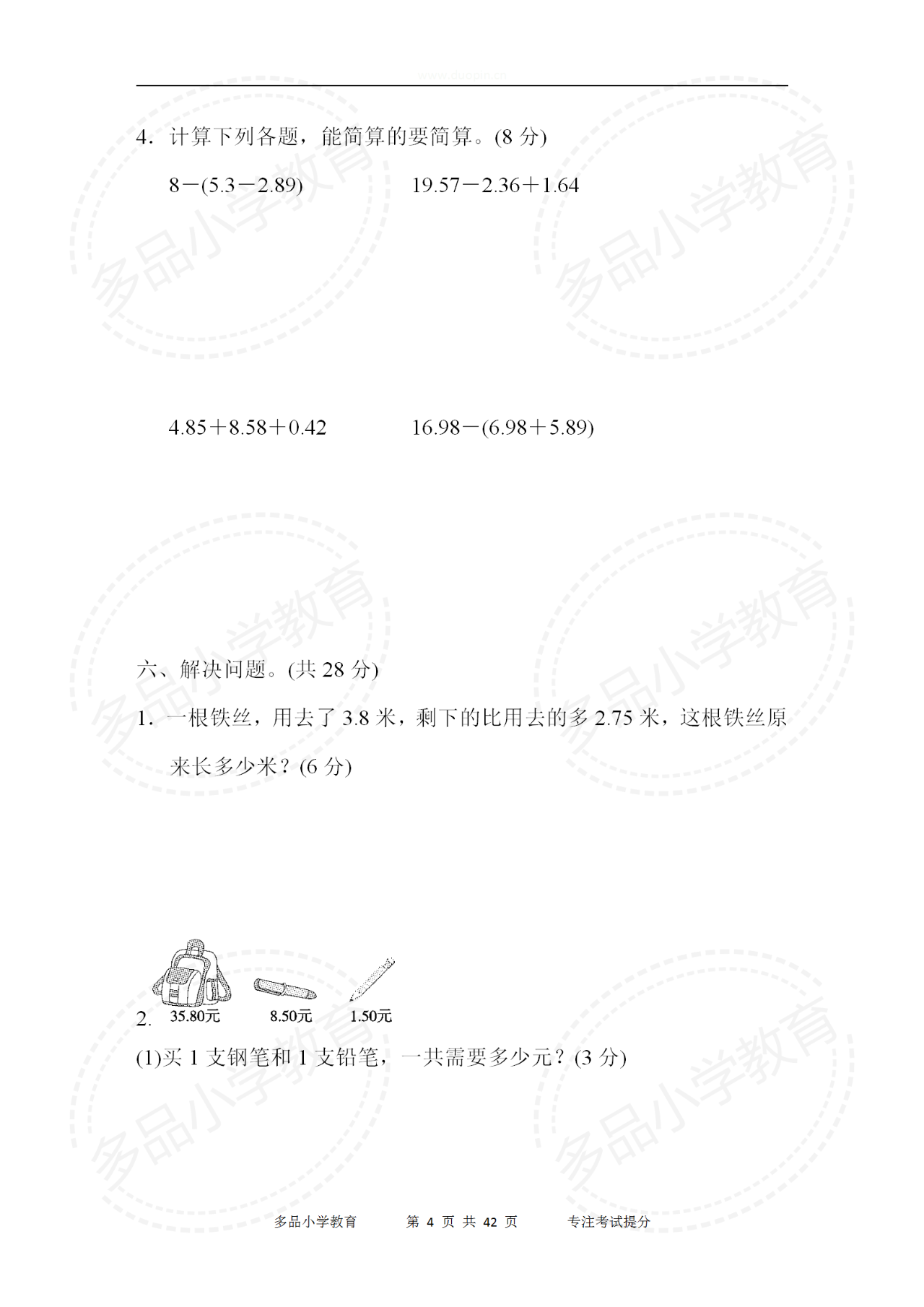 4. 计算下列各题，能简算的要简算。(8分)

$8-(5.3-2.89)$ $19.57-2.36+1.64$

$4.85+8.58+0.42$ $16.98-(6.98+5.89)$

六、解决问题。(共28分)

1. 一根铁丝，用去了3.8米，剩下的比用去的多2.75米，这根铁丝原来长多少米？(6分)

2. 35.80元 8.50元 1.50元

(1)买1支钢笔和1支铅笔，一共需要多少元？(3分)

多品小学教育 第4页 共42页 专注考试提分

www.duopin.cn

多品小学教育